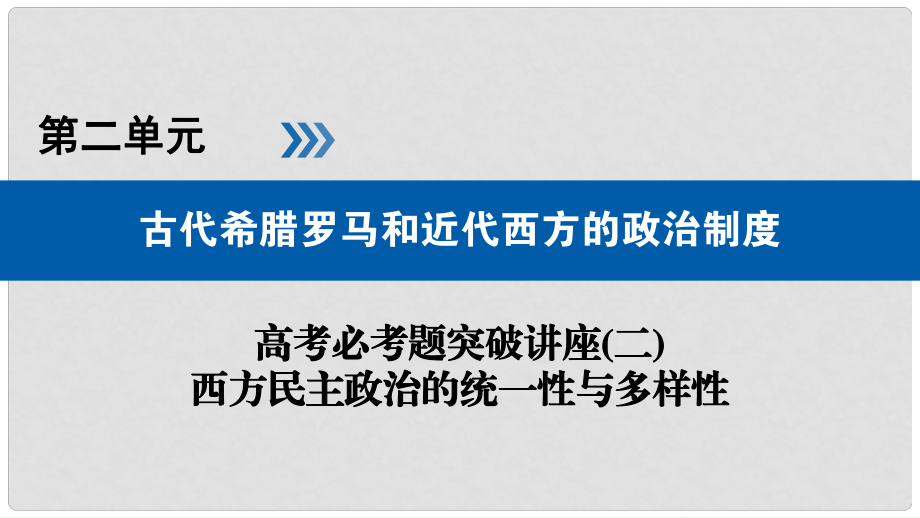 第二单元

古代希腊罗马和近代西方的政治制度

高考必考题突破讲座(二)
西方民主政治的统一性与多样性